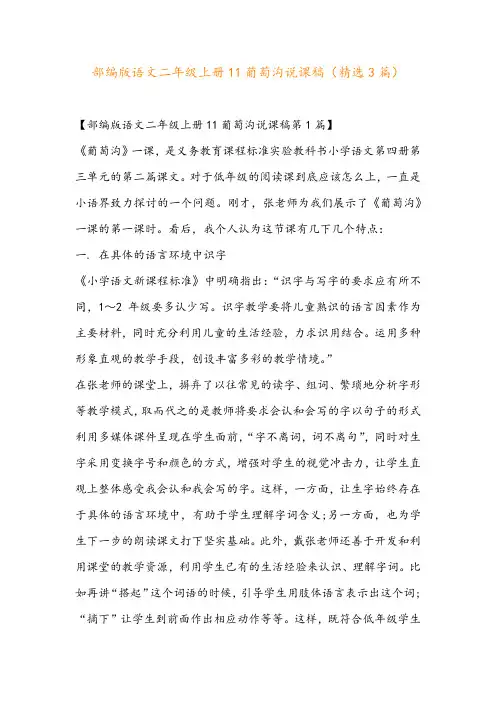 部编版语文二年级上册11葡萄沟说课稿（精选3篇）

【部编版语文二年级上册11葡萄沟说课稿第1篇】

《葡萄沟》一课，是义务教育课程标准实验教科书小学语文第四册第三单元的第二篇课文。对于低年级的阅读课到底应该怎么上，一直是小语界致力探讨的一个问题。刚才，张老师为我们展示了《葡萄沟》一课的第一课时。看后，我个人认为这节课有几下几个特点：

一. 在具体的语言环境中识字

《小学语文新课程标准》中明确指出：“识字与写字的要求应有所不同，1~2 年级要多认少写。识字教学要将儿童熟识的语言因素作为主要材料，同时充分利用儿童的生活经验，力求识用结合。运用多种形象直观的教学手段，创设丰富多彩的教学情境。”

在张老师的课堂上，摒弃了以往常见的读字、组词、繁琐地分析字形等教学模式，取而代之的是教师将要求会认和会写的字以句子的形式利用多媒体课件呈现在学生面前，“字不离词，词不离句”，同时对生字采用变换字号和颜色的方式，增强对学生的视觉冲击力，让学生直观上整体感受我会认和我会写的字。这样，一方面，让生字始终存在于具体的语言环境中，有助于学生理解字词含义；另一方面，也为学生下一步的朗读课文打下坚实基础。此外，戴张老师还善于开发和利用课堂的教学资源，利用学生已有的生活经验来认识、理解字词。比如再讲“搭起”这个词语的时候，引导学生用肢体语言表示出这个词；“摘下”让学生到前面作出相应动作等等。这样，既符合低年级学生